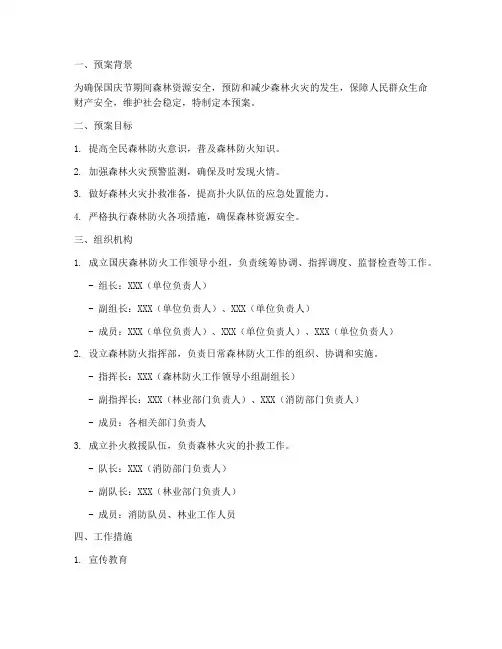 一、预案背景

为确保国庆节期间森林资源安全，预防和减少森林火灾的发生，保障人民群众生命财产安全，维护社会稳定，特制定本预案。

二、预案目标

1. 提高全民森林防火意识，普及森林防火知识。

2. 加强森林火灾预警监测，确保及时发现火情。

3. 做好森林火灾扑救准备，提高扑火队伍的应急处置能力。

4. 严格执行森林防火各项措施，确保森林资源安全。

三、组织机构

1. 成立国庆森林防火工作领导小组，负责统筹协调、指挥调度、监督检查等工作。

- 组长：XXX（单位负责人）

- 副组长：XXX（单位负责人）、XXX（单位负责人）

- 成员：XXX（单位负责人）、XXX（单位负责人）、XXX（单位负责人）

2. 设立森林防火指挥部，负责日常森林防火工作的组织、协调和实施。

- 指挥长：XXX（森林防火工作领导小组副组长）

- 副指挥长：XXX（林业部门负责人）、XXX（消防部门负责人）

- 成员：各相关部门负责人

3. 成立扑火救援队伍，负责森林火灾的扑救工作。

- 队长：XXX（消防部门负责人）

- 副队长：XXX（林业部门负责人）

- 成员：消防队员、林业工作人员

四、工作措施

1. 宣传教育